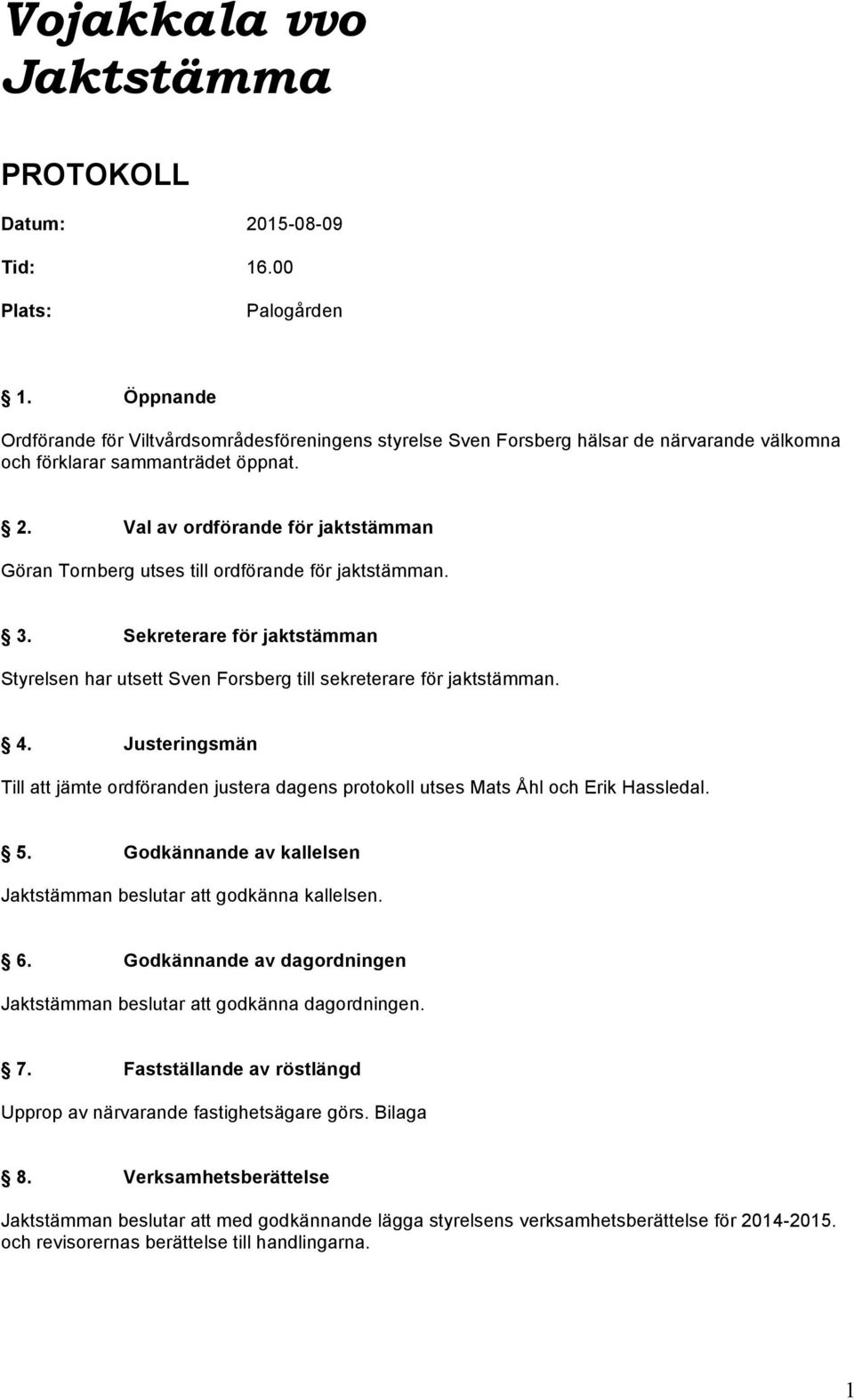 Vojakkala vvo Jaktstämma

PROTOKOLL

Datum: 2015-08-09

Tid: 16.00

Plats: Palogården

1. Öppnande

Ordförande för Viltvårdsområdesföreningens styrelse Sven Forsberg hälsar de närvarande välkomna och förklarar sammanträdet öppnat.

2. Val av ordförande för jaktstämman

Göran Tornberg utses till ordförande för jaktstämman.

3. Sekreterare för jaktstämman

Styrelsen har utsett Sven Forsberg till sekreterare för jaktstämman.

4. Justeringsmän

Till att jämte ordföranden justera dagens protokoll utses Mats Åhl och Erik Hassledal.

5. Godkännande av kallelsen

Jaktstämman beslutar att godkänna kallelsen.

6. Godkännande av dagordningen

Jaktstämman beslutar att godkänna dagordningen.

7. Fastställande av röstlängd

Upprop av närvarande fastighetsägare görs. Bilaga

8. Verksamhetsberättelse

Jaktstämman beslutar att med godkännande lägga styrelsens verksamhetsberättelse för 2014-2015. och revisorernas berättelse till handlingarna.

1